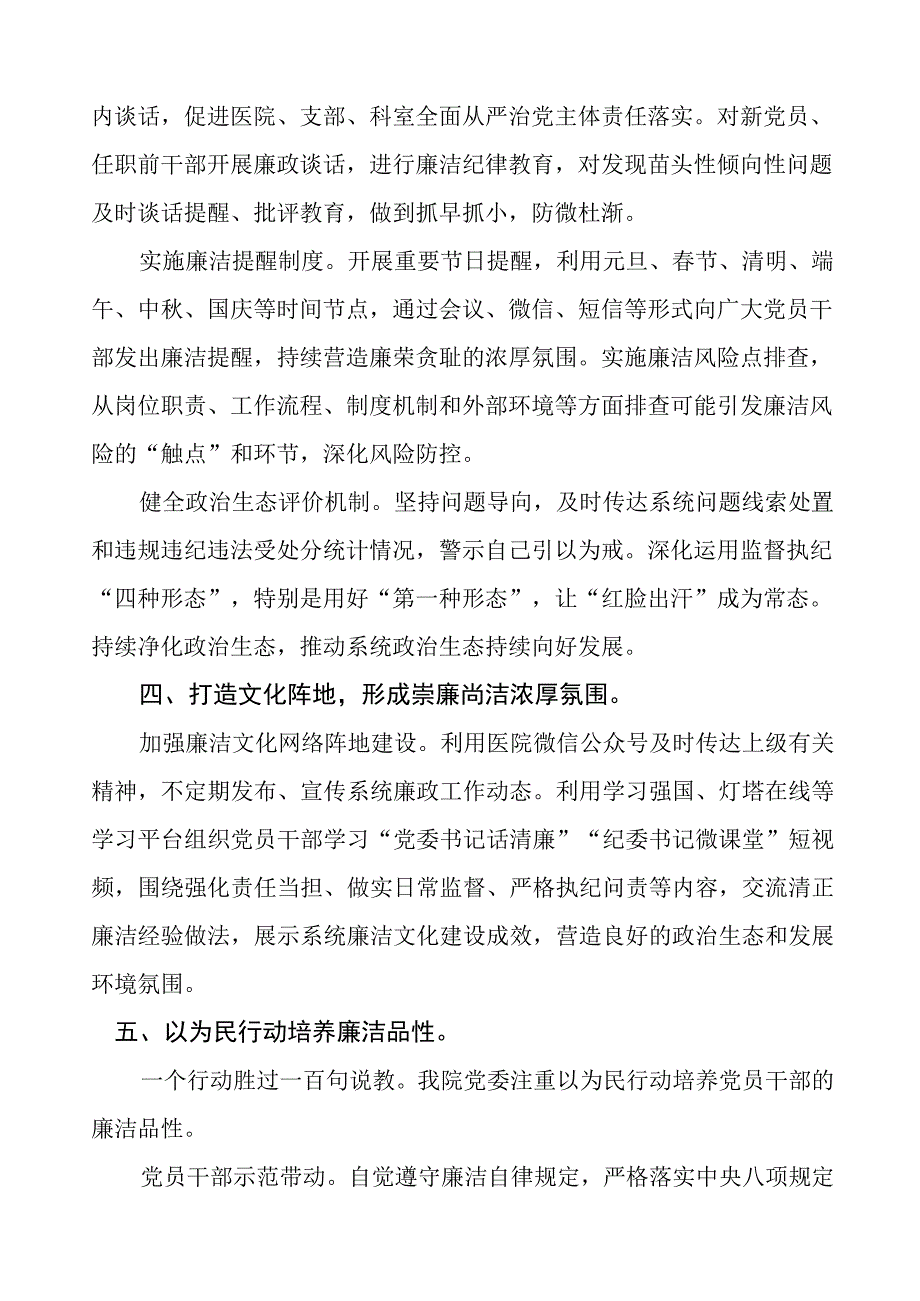 内谈话，促进医院、支部、科室全面从严治党主体责任落实。对新党员、任职前干部开展廉政谈话，进行廉洁纪律教育，对发现苗头性倾向性问题及时谈话提醒、批评教育，做到抓早抓小，防微杜渐。

实施廉洁提醒制度。开展重要节日提醒，利用元旦、春节、清明、端午、中秋、国庆等时间节点，通过会议、微信、短信等形式向广大党员干部发出廉洁提醒，持续营造廉荣贪耻的浓厚氛围。实施廉洁风险点排查，从岗位职责、工作流程、制度机制和外部环境等方面排查可能引发廉洁风险的“触点”和环节，深化风险防控。

健全政治生态评价机制。坚持问题导向，及时传达系统问题线索处置和违规违纪违法受处分统计情况，警示自己引以为戒。深化运用监督执纪“四种形态”，特别是用好“第一种形态”，让“红脸出汗”成为常态。持续净化政治生态，推动系统政治生态持续向好发展。

四、打造文化阵地，形成崇廉尚洁浓厚氛围。

加强廉洁文化网络阵地建设。利用医院微信公众号及时传达上级有关精神，不定期发布、宣传系统廉政工作动态。利用学习强国、灯塔在线等学习平台组织党员干部学习“党委书记话清廉”“纪委书记微课堂”短视频，围绕强化责任当担、做实日常监督、严格执纪问责等内容，交流清正廉洁经验做法，展示系统廉洁文化建设成效，营造良好的政治生态和发展环境氛围。

五、以为民行动培养廉洁品性。

一个行动胜过一百句说教。我院党委注重以为民行动培养党员干部的廉洁品性。

党员干部示范带动。自觉遵守廉洁自律规定，严格落实中央八项规定